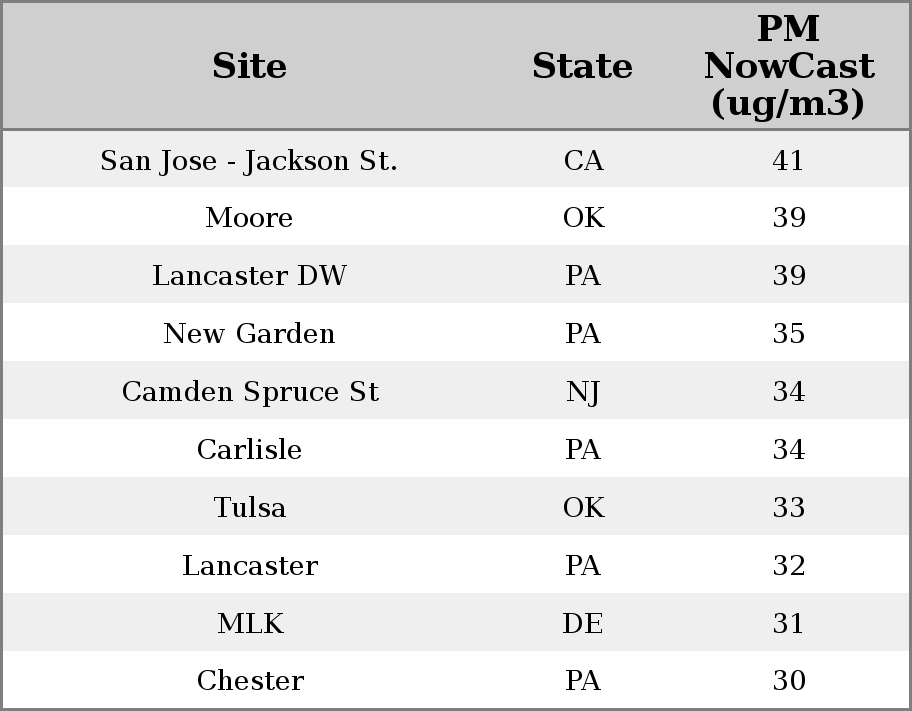 | Site | State | PM NowCast (ug/m3) |
|---|---|---|
| San Jose - Jackson St. | CA | 41 |
| Moore | OK | 39 |
| Lancaster DW | PA | 39 |
| New Garden | PA | 35 |
| Camden Spruce St | NJ | 34 |
| Carlisle | PA | 34 |
| Tulsa | OK | 33 |
| Lancaster | PA | 32 |
| MLK | DE | 31 |
| Chester | PA | 30 |